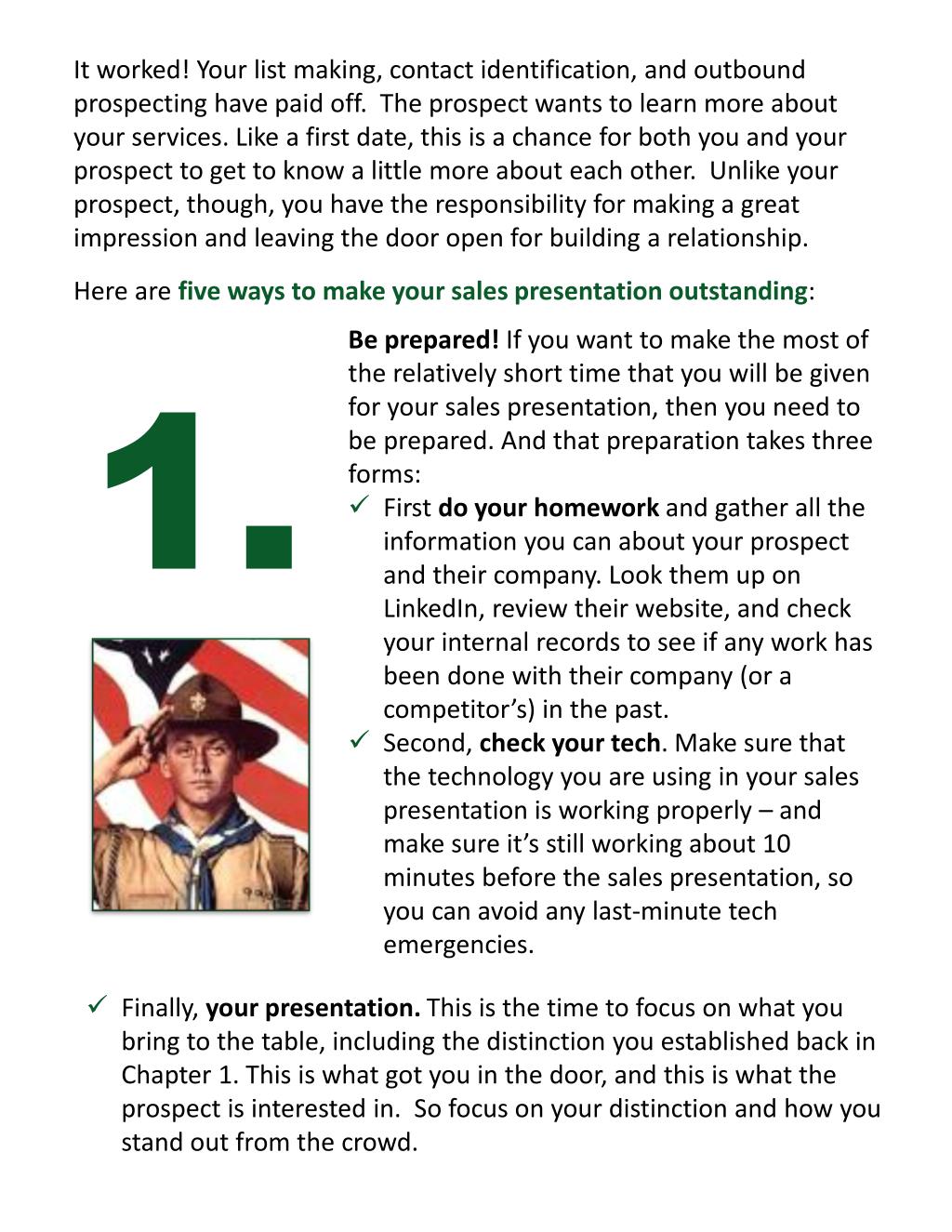 It worked! Your list making, contact identification, and outbound prospecting have paid off. The prospect wants to learn more about your services. Like a first date, this is a chance for both you and your prospect to get to know a little more about each other. Unlike your prospect, though, you have the responsibility for making a great impression and leaving the door open for building a relationship.

Here are five ways to make your sales presentation outstanding:

1.

Be prepared! If you want to make the most of the relatively short time that you will be given for your sales presentation, then you need to be prepared. And that preparation takes three forms:

✓ First do your homework and gather all the information you can about your prospect and their company. Look them up on LinkedIn, review their website, and check your internal records to see if any work has been done with their company (or a competitor's) in the past.

✓ Second, check your tech. Make sure that the technology you are using in your sales presentation is working properly – and make sure it's still working about 10 minutes before the sales presentation, so you can avoid any last-minute tech emergencies.

✓ Finally, your presentation. This is the time to focus on what you bring to the table, including the distinction you established back in Chapter 1. This is what got you in the door, and this is what the prospect is interested in. So focus on your distinction and how you stand out from the crowd.